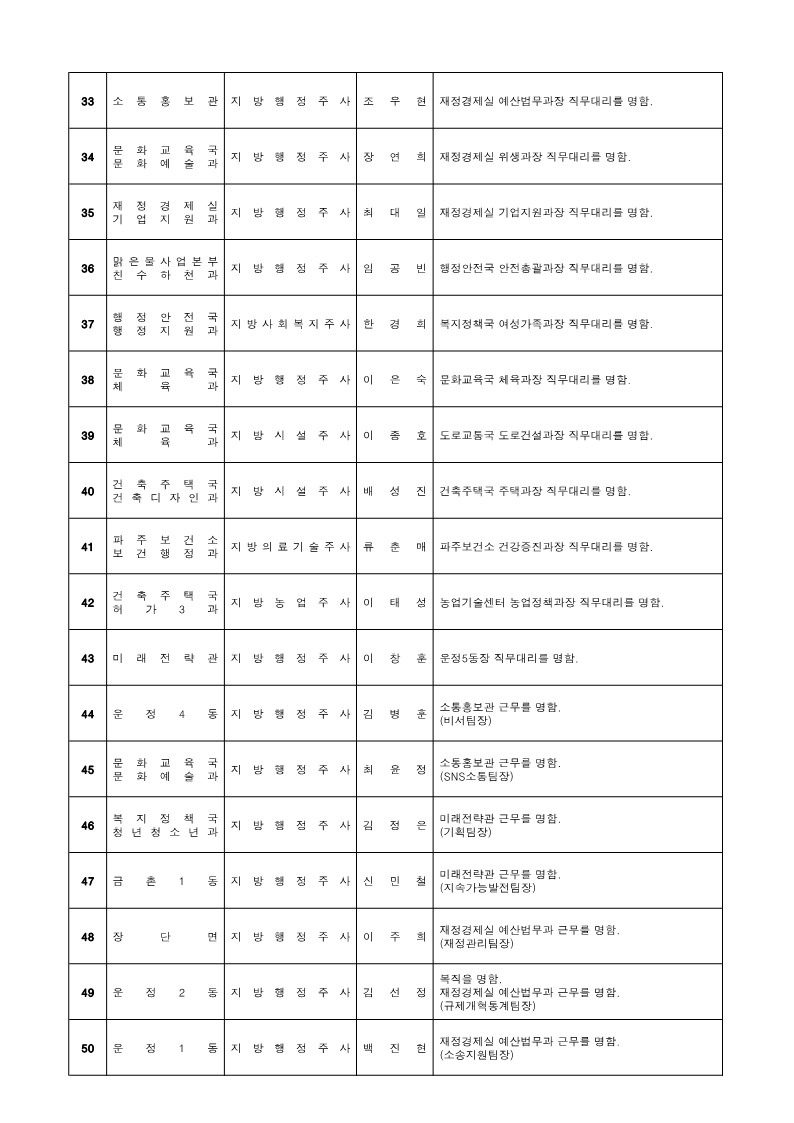 | 33 | 소통홍보관 | 지방행정주사 | 조우현 | 재정경제실 예산법무과장 직무대리를 명함. |
|---|---|---|---|---|
| 34 | 문화교육국 문화예술과 | 지방행정주사 | 장연희 | 재정경제실 위생과장 직무대리를 명함. |
| 35 | 재정경제실 기업지원과 | 지방행정주사 | 최대일 | 재정경제실 기업지원과장 직무대리를 명함. |
| 36 | 맑은물사업본부 친수하천과 | 지방행정주사 | 임공빈 | 행정안전국 안전총괄과장 직무대리를 명함. |
| 37 | 행정안전국 행정지원과 | 지방사회복지주사 | 한경희 | 복지정책국 여성가족과장 직무대리를 명함. |
| 38 | 문화교육국 체육과 | 지방행정주사 | 이은숙 | 문화교육국 체육과장 직무대리를 명함. |
| 39 | 문화교육국 체육과 | 지방시설주사 | 이종호 | 도로교통국 도로건설과장 직무대리를 명함. |
| 40 | 건축주택국 건축디자인과 | 지방시설주사 | 배성진 | 건축주택국 주택과장 직무대리를 명함. |
| 41 | 파주보건소 보건행정과 | 지방의료기술주사 | 류춘매 | 파주보건소 건강증진과장 직무대리를 명함. |
| 42 | 건축주택국 허가3과 | 지방농업주사 | 이태성 | 농업기술센터 농업정책과장 직무대리를 명함. |
| 43 | 미래전략관 | 지방행정주사 | 이창훈 | 운정5동장 직무대리를 명함. |
| 44 | 운정4동 | 지방행정주사 | 김병훈 | 소통홍보관 근무를 명함. (비서팀장) |
| 45 | 문화교육국 문화예술과 | 지방행정주사 | 최윤정 | 소통홍보관 근무를 명함. (SNS소통팀장) |
| 46 | 복지정책국 청년청소년과 | 지방행정주사 | 김정은 | 미래전략관 근무를 명함. (기획팀장) |
| 47 | 금촌1동 | 지방행정주사 | 신민철 | 미래전략관 근무를 명함. (지속가능발전팀장) |
| 48 | 장단면 | 지방행정주사 | 이주희 | 재정경제실 예산법무과 근무를 명함. (재정관리팀장) |
| 49 | 운정2동 | 지방행정주사 | 김선정 | 복직을 명함. 재정경제실 예산법무과 근무를 명함. (규제개혁통계팀장) |
| 50 | 운정1동 | 지방행정주사 | 백진현 | 재정경제실 예산법무과 근무를 명함. (소송지원팀장) |